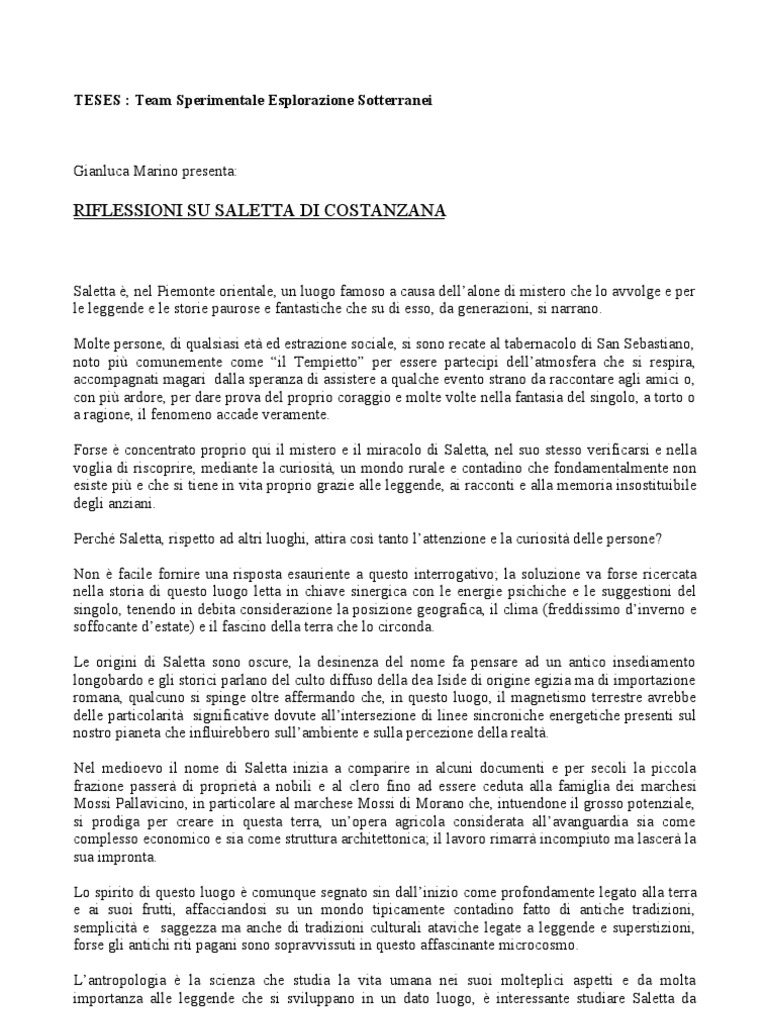 TESES : Team Sperimentale Esplorazione Sotterranei

Gianluca Marino presenta:

RIFLESSIONI SU SALETTA DI COSTANZANA

Saletta è, nel Piemonte orientale, un luogo famoso a causa dell'alone di mistero che lo avvolge e per le leggende e le storie paurose e fantastiche che su di esso, da generazioni, si narrano.

Molte persone, di qualsiasi età ed estrazione sociale, si sono recate al tabernacolo di San Sebastiano, noto più comunemente come "il Tempietto" per essere partecipi dell'atmosfera che si respira, accompagnati magari dalla speranza di assistere a qualche evento strano da raccontare agli amici o, con più ardore, per dare prova del proprio coraggio e molte volte nella fantasia del singolo, a torto o a ragione, il fenomeno accade veramente.

Forse è concentrato proprio qui il mistero e il miracolo di Saletta, nel suo stesso verificarsi e nella voglia di riscoprire, mediante la curiosità, un mondo rurale e contadino che fondamentalmente non esiste più e che si tiene in vita proprio grazie alle leggende, ai racconti e alla memoria insostituibile degli anziani.

Perché Saletta, rispetto ad altri luoghi, attira così tanto l'attenzione e la curiosità delle persone?

Non è facile fornire una risposta esauriente a questo interrogativo; la soluzione va forse ricercata nella storia di questo luogo letta in chiave sinergica con le energie psichiche e le suggestioni del singolo, tenendo in debita considerazione la posizione geografica, il clima (freddissimo d'inverno e soffocante d'estate) e il fascino della terra che lo circonda.

Le origini di Saletta sono oscure, la desinenza del nome fa pensare ad un antico insediamento longobardo e gli storici parlano del culto diffuso della dea Iside di origine egizia ma di importazione romana, qualcuno si spinge oltre affermando che, in questo luogo, il magnetismo terrestre avrebbe delle particolarità significative dovute all'intersezione di linee sincroniche energetiche presenti sul nostro pianeta che influirebbero sull'ambiente e sulla percezione della realtà.

Nel medioevo il nome di Saletta inizia a comparire in alcuni documenti e per secoli la piccola frazione passerà di proprietà a nobili e al clero fino ad essere ceduta alla famiglia dei marchesi Mossi Pallavicino, in particolare al marchese Mossi di Morano che, intuendone il grosso potenziale, si prodiga per creare in questa terra, un'opera agricola considerata all'avanguardia sia come complesso economico e sia come struttura architettonica; il lavoro rimarrà incompiuto ma lascerà la sua impronta.

Lo spirito di questo luogo è comunque segnato sin dall'inizio come profondamente legato alla terra e ai suoi frutti, affacciandosi su un mondo tipicamente contadino fatto di antiche tradizioni, semplicità e saggezza ma anche di tradizioni culturali ataviche legate a leggende e superstizioni, forse gli antichi riti pagani sono sopravvissuti in questo affascinante microcosmo.

L'antropologia è la scienza che studia la vita umana nei suoi molteplici aspetti e da molta importanza alle leggende che si sviluppano in un dato luogo, è interessante studiare Saletta da